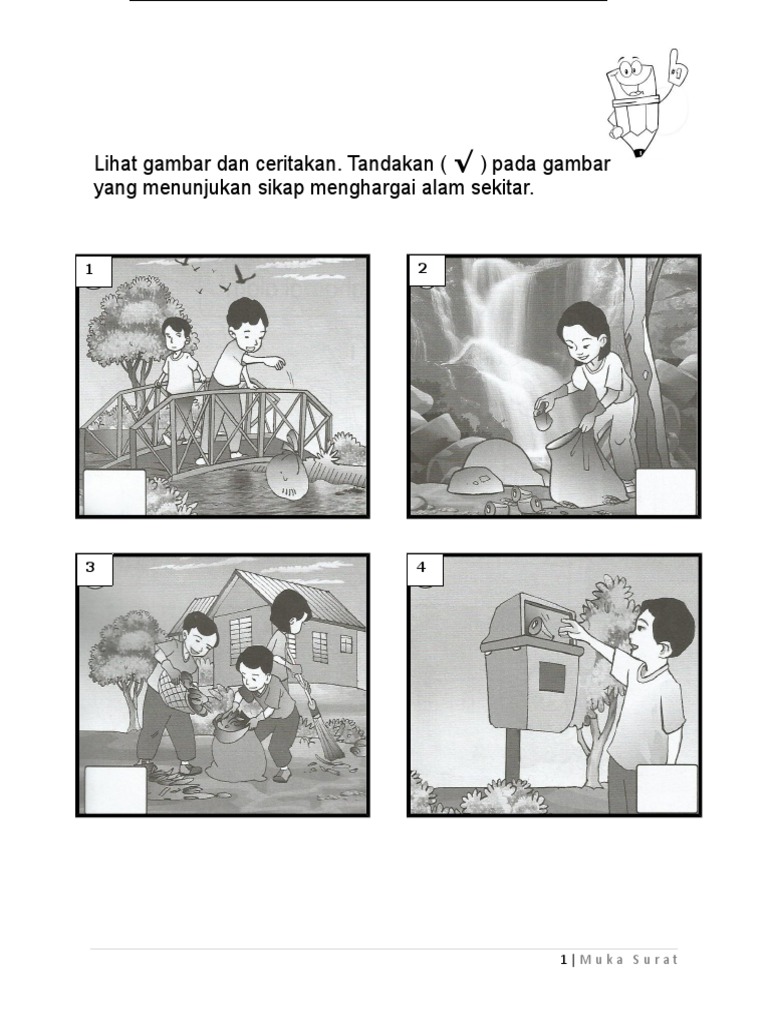 Lihat gambar dan ceritakan. Tandakan ( √ ) pada gambar yang menunjukan sikap menghargai alam sekitar.

1

2

3

4

1 | Muka Surat